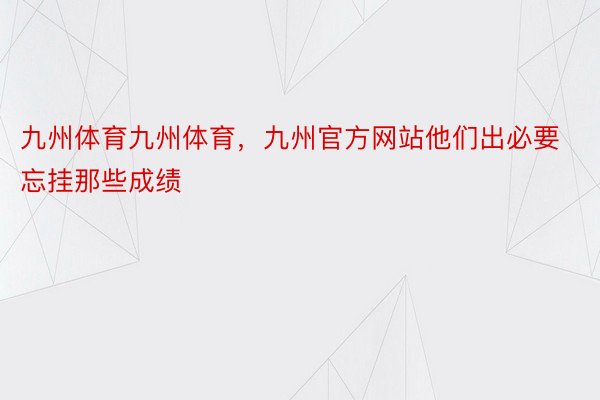 九州体育九州体育，九州官方网站他们出必要忘挂那些成绩